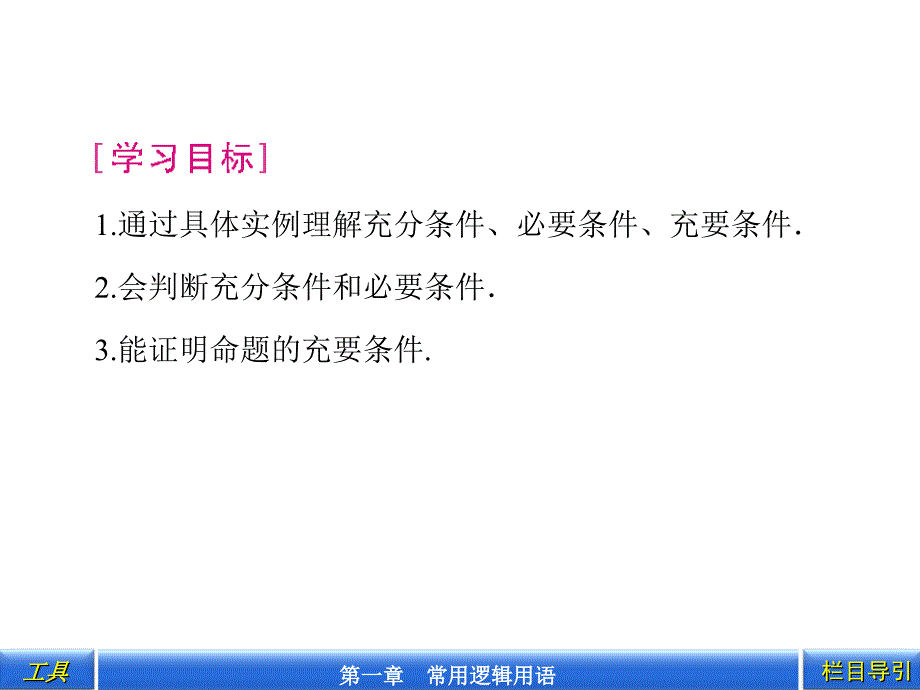 [学习目标]

1.通过具体实例理解充分条件、必要条件、充要条件.

2.会判断充分条件和必要条件.

3.能证明命题的充要条件.

工具

第一章　常用逻辑用语

栏目导引